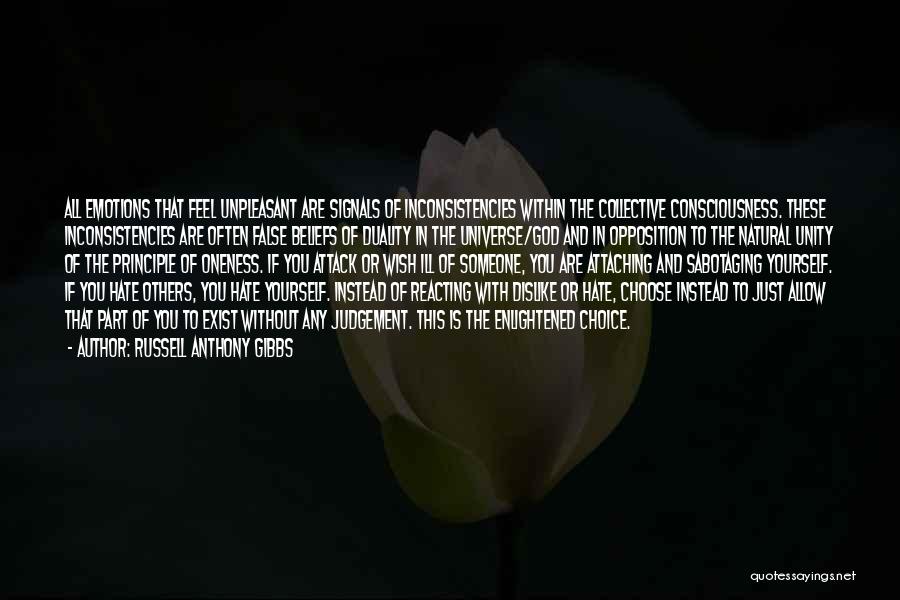 ALL EMOTIONS THAT FEEL UNPLEASANT ARE SIGNALS OF INCONSISTENCIES WITHIN THE COLLECTIVE CONSCIOUSNESS. THESE INCONSISTENCIES ARE OFTEN FALSE BELIEFS OF DUALITY IN THE UNIVERSE/GOD AND IN OPPOSITION TO THE NATURAL UNITY OF THE PRINCIPLE OF ONENESS. IF YOU ATTACK OR WISH ILL OF SOMEONE, YOU ARE ATTACHING AND SABOTAGING YOURSELF. IF YOU HATE OTHERS, YOU HATE YOURSELF. INSTEAD OF REACTING WITH DISLIKE OR HATE, CHOOSE INSTEAD TO JUST ALLOW THAT PART OF YOU TO EXIST WITHOUT ANY JUDGEMENT. THIS IS THE ENLIGHTENED CHOICE.
- AUTHOR: RUSSELL ANTHONY GIBBS

quotessayings.net